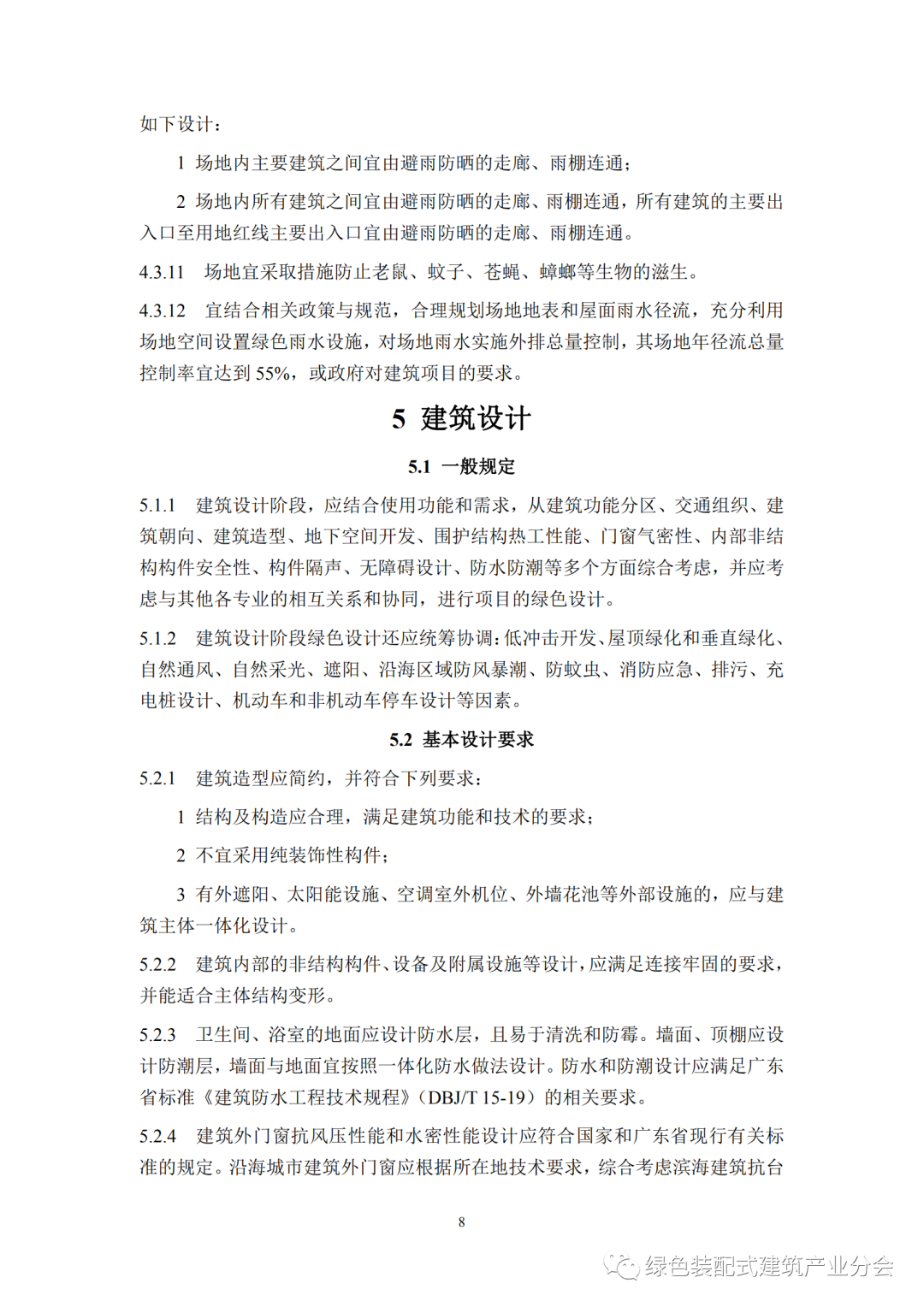 如下设计：

1 场地内主要建筑之间宜由避雨防晒的走廊、雨棚连通；

2 场地内所有建筑之间宜由避雨防晒的走廊、雨棚连通，所有建筑的主要出入口至用地红线主要出入口宜由避雨防晒的走廊、雨棚连通。

4.3.11 场地宜采取措施防止老鼠、蚊子、苍蝇、蟑螂等生物的滋生。

4.3.12 宜结合相关政策与规范，合理规划场地地表和屋面雨水径流，充分利用场地空间设置绿色雨水设施，对场地雨水实施外排总量控制，其场地年径流总量控制率宜达到 55%，或政府对建筑项目的要求。

5 建筑设计

5.1 一般规定

5.1.1 建筑设计阶段，应结合使用功能和需求，从建筑功能分区、交通组织、建筑朝向、建筑造型、地下空间开发、围护结构热工性能、门窗气密性、内部非结构构件安全性、构件隔声、无障碍设计、防水防潮等多个方面综合考虑，并应考虑与其他各专业的相互关系和协同，进行项目的绿色设计。

5.1.2 建筑设计阶段绿色设计还应统筹协调：低冲击开发、屋顶绿化和垂直绿化、自然通风、自然采光、遮阳、沿海区域防风暴潮、防蚊虫、消防应急、排污、充电桩设计、机动车和非机动车停车设计等因素。

5.2 基本设计要求

5.2.1 建筑造型应简约，并符合下列要求：

1 结构及构造应合理，满足建筑功能和技术的要求；

2 不宜采用纯装饰性构件；

3 有外遮阳、太阳能设施、空调室外机位、外墙花池等外部设施的，应与建筑主体一体化设计。

5.2.2 建筑内部的非结构构件、设备及附属设施等设计，应满足连接牢固的要求，并能适合主体结构变形。

5.2.3 卫生间、浴室的地面应设计防水层，且易于清洗和防霉。墙面、顶棚应设计防潮层，墙面与地面宜按照一体化防水做法设计。防水和防潮设计应满足广东省标准《建筑防水工程技术规程》（DBJ/T 15-19）的相关要求。

5.2.4 建筑外门窗抗风压性能和水密性能设计应符合国家和广东省现行有关标准的规定。沿海城市建筑外门窗应根据所在地技术要求，综合考虑滨海建筑抗台

8

绿色装配式建筑产业分会